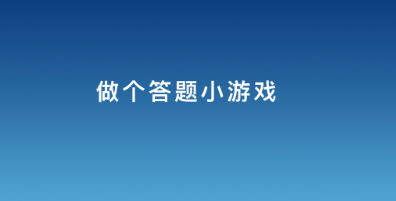 做个答题小游戏